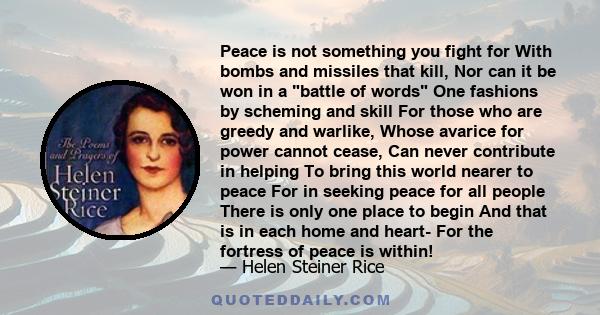 The Poems and Prayers of Helen Steiner Rice

Peace is not something you fight for With bombs and missiles that kill, Nor can it be won in a "battle of words" One fashions by scheming and skill For those who are greedy and warlike, Whose avarice for power cannot cease, Can never contribute in helping To bring this world nearer to peace For in seeking peace for all people There is only one place to begin And that is in each home and heart- For the fortress of peace is within!

— Helen Steiner Rice

QUOTEDDAILY.COM